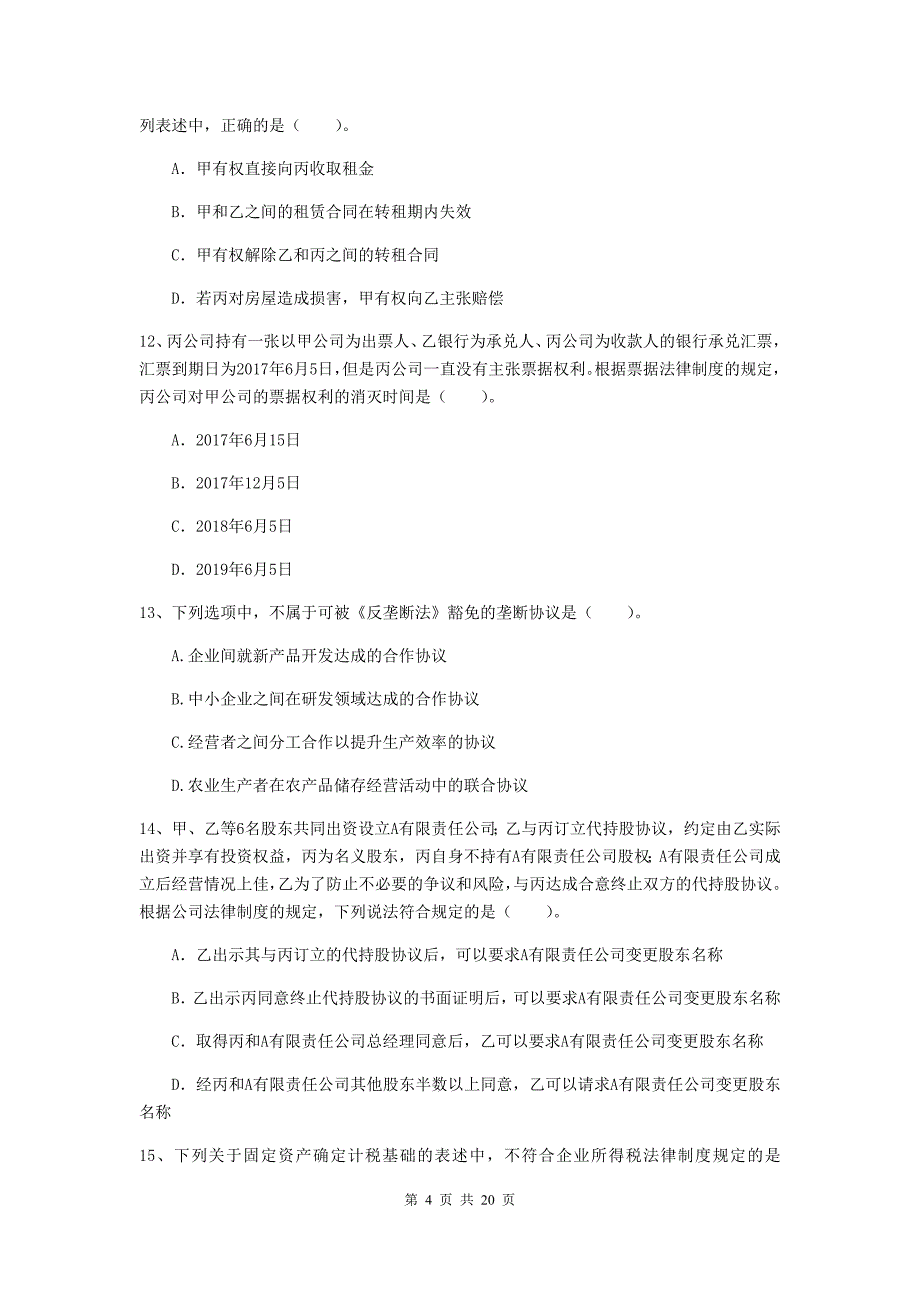 列表述中，正确的是（　　）。

A. 甲有权直接向丙收取租金

B. 甲和乙之间的租赁合同在转租期内失效

C. 甲有权解除乙和丙之间的转租合同

D. 若丙对房屋造成损害，甲有权向乙主张赔偿

12、丙公司持有一张以甲公司为出票人、乙银行为承兑人、丙公司为收款人的银行承兑汇票，汇票到期日为2017年6月5日，但是丙公司一直没有主张票据权利。根据票据法律制度的规定，丙公司对甲公司的票据权利的消灭时间是（　　）。

A. 2017年6月15日

B. 2017年12月5日

C. 2018年6月5日

D. 2019年6月5日

13、下列选项中，不属于可被《反垄断法》豁免的垄断协议是（　　）。

A.企业间就新产品开发达成的合作协议

B.中小企业之间在研发领域达成的合作协议

C.经营者之间分工合作以提升生产效率的协议

D.农业生产者在农产品储存经营活动中的联合协议

14、甲、乙等6名股东共同出资设立A有限责任公司；乙与丙订立代持股协议，约定由乙实际出资并享有投资权益，丙为名义股东，丙自身不持有A有限责任公司股权；A有限责任公司成立后经营情况上佳，乙为了防止不必要的争议和风险，与丙达成合意终止双方的代持股协议。根据公司法律制度的规定，下列说法符合规定的是（　　）。

A. 乙出示其与丙订立的代持股协议后，可以要求A有限责任公司变更股东名称

B. 乙出示丙同意终止代持股协议的书面证明后，可以要求A有限责任公司变更股东名称

C. 取得丙和A有限责任公司总经理同意后，乙可以要求A有限责任公司变更股东名称

D. 经丙和A有限责任公司其他股东半数以上同意，乙可以请求A有限责任公司变更股东名称

15、下列关于固定资产确定计税基础的表述中，不符合企业所得税法律制度规定的是

第 4 页 共 20 页